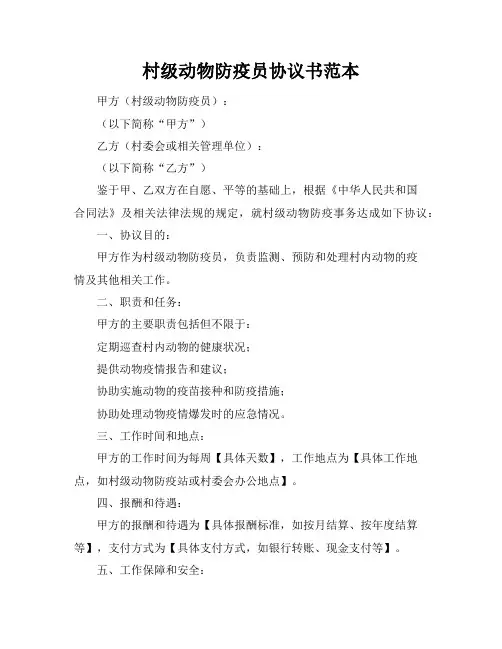 村级动物防疫员协议书范本

甲方（村级动物防疫员）：

（以下简称“甲方”）

乙方（村委会或相关管理单位）：

（以下简称“乙方”）

鉴于甲、乙双方在自愿、平等的基础上，根据《中华人民共和国合同法》及相关法律法规的规定，就村级动物防疫事务达成如下协议：

一、协议目的：

甲方作为村级动物防疫员，负责监测、预防和处理村内动物的疫情及其他相关工作。

二、职责和任务：

甲方的主要职责包括但不限于：

定期巡查村内动物的健康状况；

提供动物疫情报告和建议；

协助实施动物的疫苗接种和防疫措施；

协助处理动物疫情爆发时的应急情况。

三、工作时间和地点：

甲方的工作时间为每周【具体天数】，工作地点为【具体工作地点，如村级动物防疫站或村委会办公地点】。

四、报酬和待遇：

甲方的报酬和待遇为【具体报酬标准，如按月结算、按年度结算等】，支付方式为【具体支付方式，如银行转账、现金支付等】。

五、工作保障和安全：